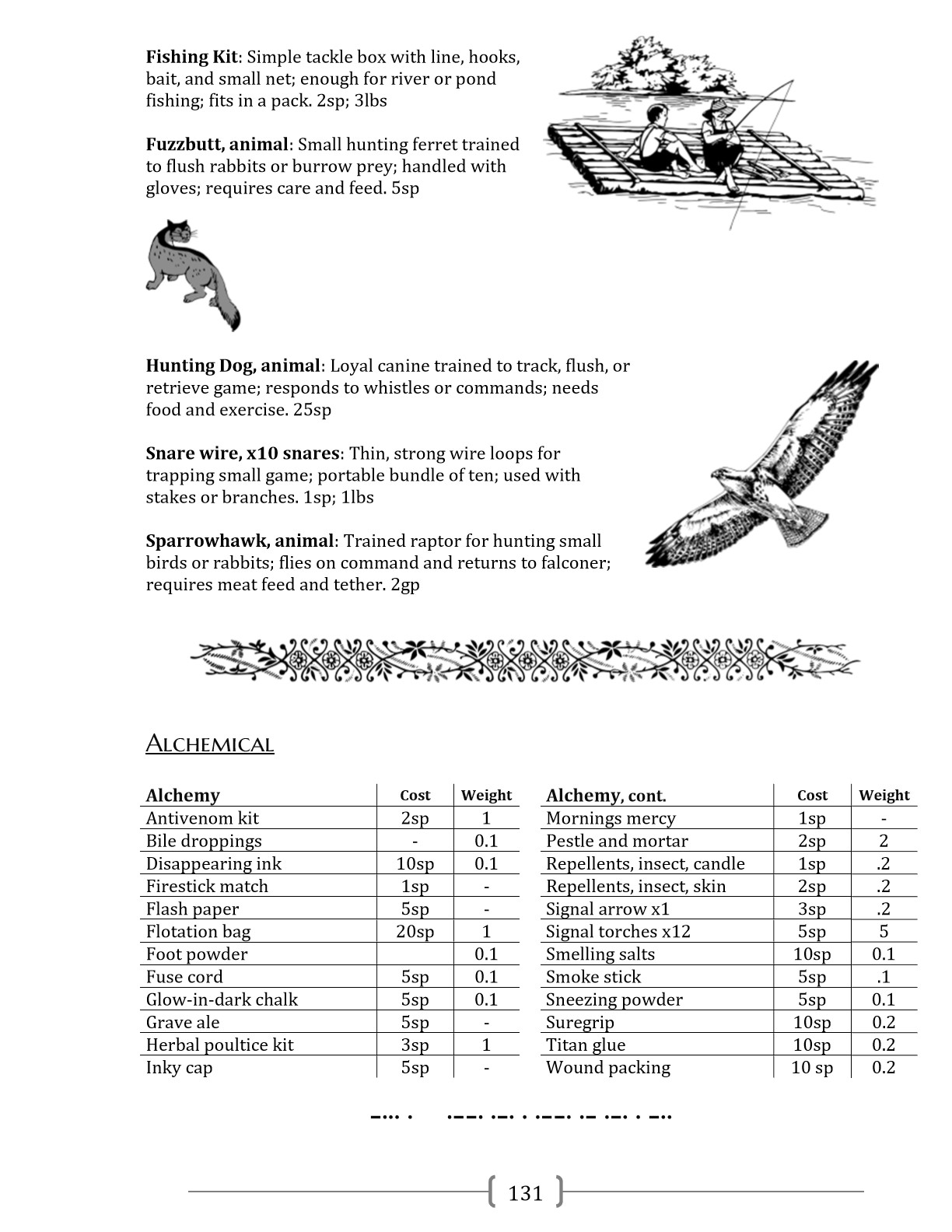 **Fishing Kit**: Simple tackle box with line, hooks, bait, and small net; enough for river or pond fishing; fits in a pack. 2sp; 3lbs

**Fuzzbutt, animal**: Small hunting ferret trained to flush rabbits or burrow prey; handled with gloves; requires care and feed. 5sp

**Hunting Dog, animal**: Loyal canine trained to track, flush, or retrieve game; responds to whistles or commands; needs food and exercise. 25sp

**Snare wire, x10 snares**: Thin, strong wire loops for trapping small game; portable bundle of ten; used with stakes or branches. 1sp; 1lbs

**Sparrowhawk, animal**: Trained raptor for hunting small birds or rabbits; flies on command and returns to falconer; requires meat feed and tether. 2gp

ALCHEMICAL

| Alchemy | Cost | Weight |
|---|---|---|
| Antivenom kit | 2sp | 1 |
| Bile droppings | - | 0.1 |
| Disappearing ink | 10sp | 0.1 |
| Firestick match | 1sp | - |
| Flash paper | 5sp | - |
| Flotation bag | 20sp | 1 |
| Foot powder | | 0.1 |
| Fuse cord | 5sp | 0.1 |
| Glow-in-dark chalk | 5sp | 0.1 |
| Grave ale | 5sp | - |
| Herbal poultice kit | 3sp | 1 |
| Inky cap | 5sp | - |

| Alchemy, cont. | Cost | Weight |
|---|---|---|
| Mornings mercy | 1sp | - |
| Pestle and mortar | 2sp | 2 |
| Repellents, insect, candle | 1sp | .2 |
| Repellents, insect, skin | 2sp | .2 |
| Signal arrow x1 | 3sp | .2 |
| Signal torches x12 | 5sp | 5 |
| Smelling salts | 10sp | 0.1 |
| Smoke stick | 5sp | .1 |
| Sneezing powder | 5sp | 0.1 |
| Suregrip | 10sp | 0.2 |
| Titan glue | 10sp | 0.2 |
| Wound packing | 10 sp | 0.2 |

-... . .--. .-. . .--. .- .-. . -..

131